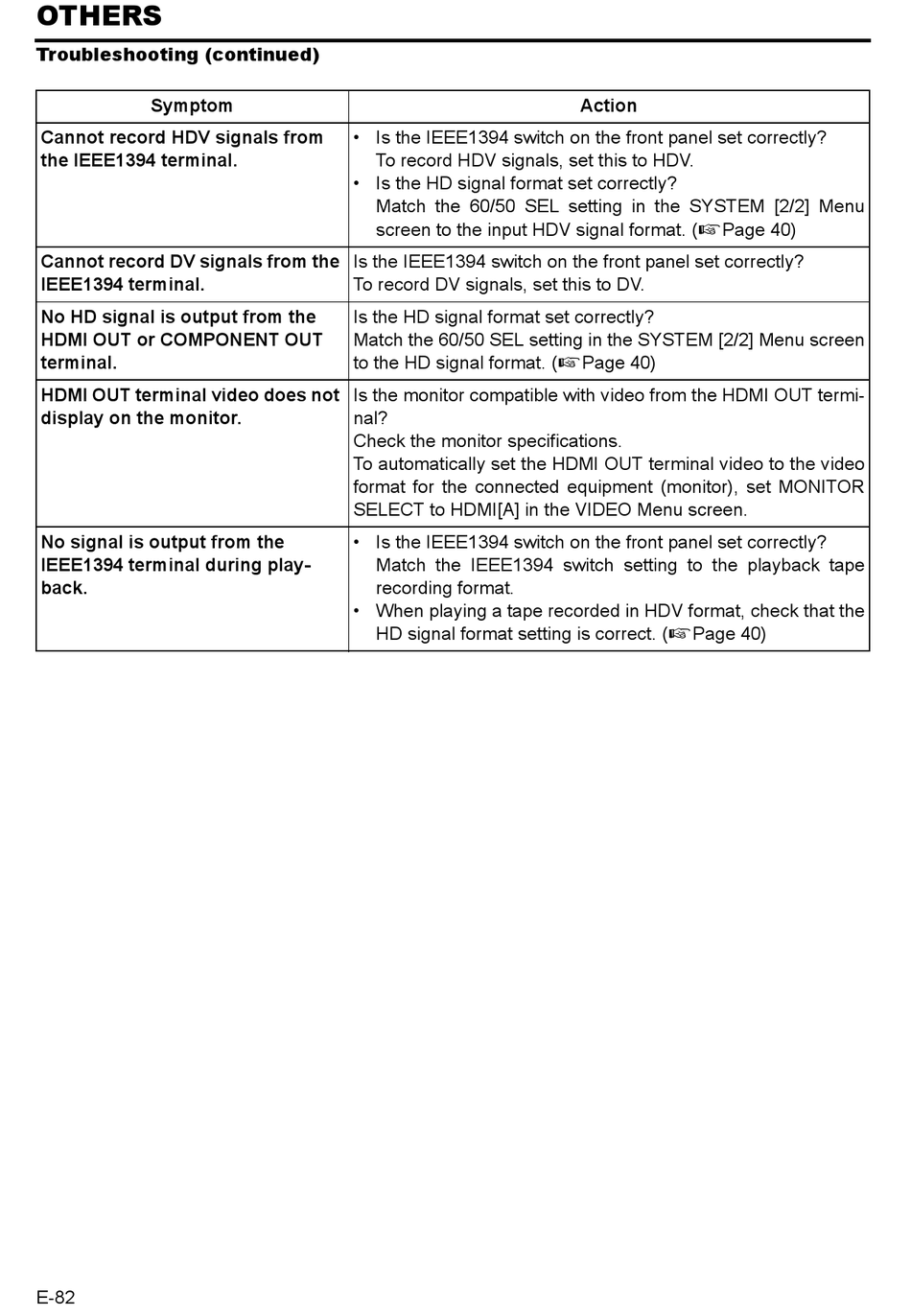 OTHERS

Troubleshooting (continued)

| Symptom | Action |
|---|---|
| Cannot record HDV signals from the IEEE1394 terminal. | • Is the IEEE1394 switch on the front panel set correctly? To record HDV signals, set this to HDV. • Is the HD signal format set correctly? Match the 60/50 SEL setting in the SYSTEM [2/2] Menu screen to the input HDV signal format. (☞Page 40) |
| Cannot record DV signals from the IEEE1394 terminal. | Is the IEEE1394 switch on the front panel set correctly? To record DV signals, set this to DV. |
| No HD signal is output from the HDMI OUT or COMPONENT OUT terminal. | Is the HD signal format set correctly? Match the 60/50 SEL setting in the SYSTEM [2/2] Menu screen to the HD signal format. (☞Page 40) |
| HDMI OUT terminal video does not display on the monitor. | Is the monitor compatible with video from the HDMI OUT terminal? Check the monitor specifications. To automatically set the HDMI OUT terminal video to the video format for the connected equipment (monitor), set MONITOR SELECT to HDMI[A] in the VIDEO Menu screen. |
| No signal is output from the IEEE1394 terminal during playback. | • Is the IEEE1394 switch on the front panel set correctly? Match the IEEE1394 switch setting to the playback tape recording format. • When playing a tape recorded in HDV format, check that the HD signal format setting is correct. (☞Page 40) |

E-82